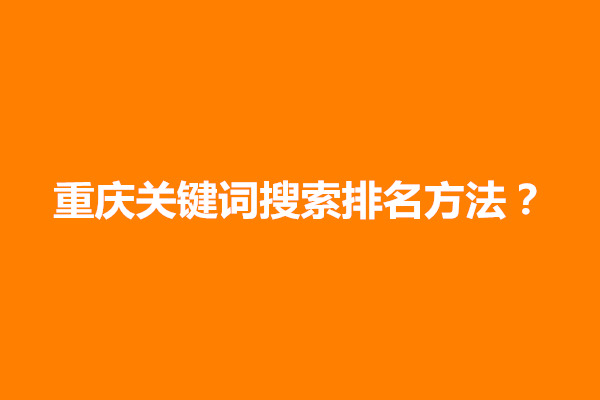 重庆关键词搜索排名方法？